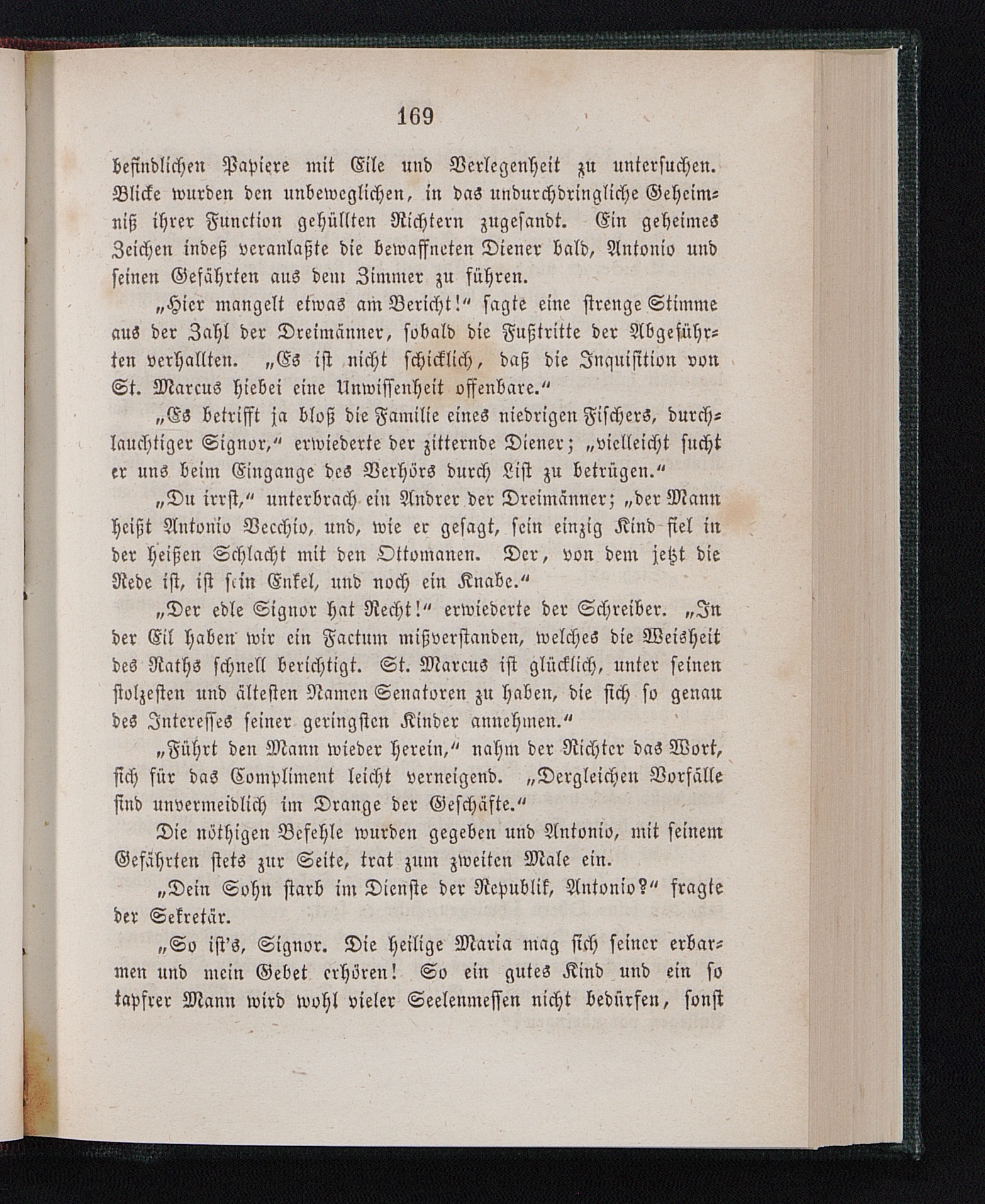 169

befindlichen Papiere mit Eile und Verlegenheit zu untersuchen. Blicke wurden den unbeweglichen, in das undurchdringliche Geheimniß ihrer Function gehüllten Richtern zugesandt. Ein geheimes Zeichen indeß veranlaßte die bewaffneten Diener bald, Antonio und seinen Gefährten aus dem Zimmer zu führen.

„Hier mangelt etwas am Bericht!“ sagte eine strenge Stimme aus der Zahl der Dreimänner, sobald die Fußtritte der Abgeführten verhallten. „Es ist nicht schicklich, daß die Inquisition von St. Marcus hiebei eine Unwissenheit offenbare.“

„Es betrifft ja bloß die Familie eines niedrigen Fischers, durchlauchtiger Signor,“ erwiederte der zitternde Diener; „vielleicht sucht er uns beim Eingange des Verhörs durch List zu betrügen.“

„Du irrst,“ unterbrach ein Andrer der Dreimänner; „der Mann heißt Antonio Vecchio, und, wie er gesagt, sein einzig Kind fiel in der heißen Schlacht mit den Ottomanen. Der, von dem jetzt die Rede ist, ist sein Enkel, und noch ein Knabe.“

„Der edle Signor hat Recht!“ erwiederte der Schreiber. „In der Eil haben wir ein Factum mißverstanden, welches die Weisheit des Raths schnell berichtigt. St. Marcus ist glücklich, unter seinen stolzesten und ältesten Namen Senatoren zu haben, die sich so genau des Interesses seiner geringsten Kinder annehmen.“

„Führt den Mann wieder herein,“ nahm der Richter das Wort, sich für das Compliment leicht verneigend. „Dergleichen Vorfälle sind unvermeidlich im Drange der Geschäfte.“

Die nöthigen Befehle wurden gegeben und Antonio, mit seinem Gefährten stets zur Seite, trat zum zweiten Male ein.

„Dein Sohn starb im Dienste der Republik, Antonio?“ fragte der Sekretär.

„So ist's, Signor. Die heilige Maria mag sich seiner erbarmen und mein Gebet erhören! So ein gutes Kind und ein so tapfrer Mann wird wohl vieler Seelenmessen nicht bedürfen, sonst